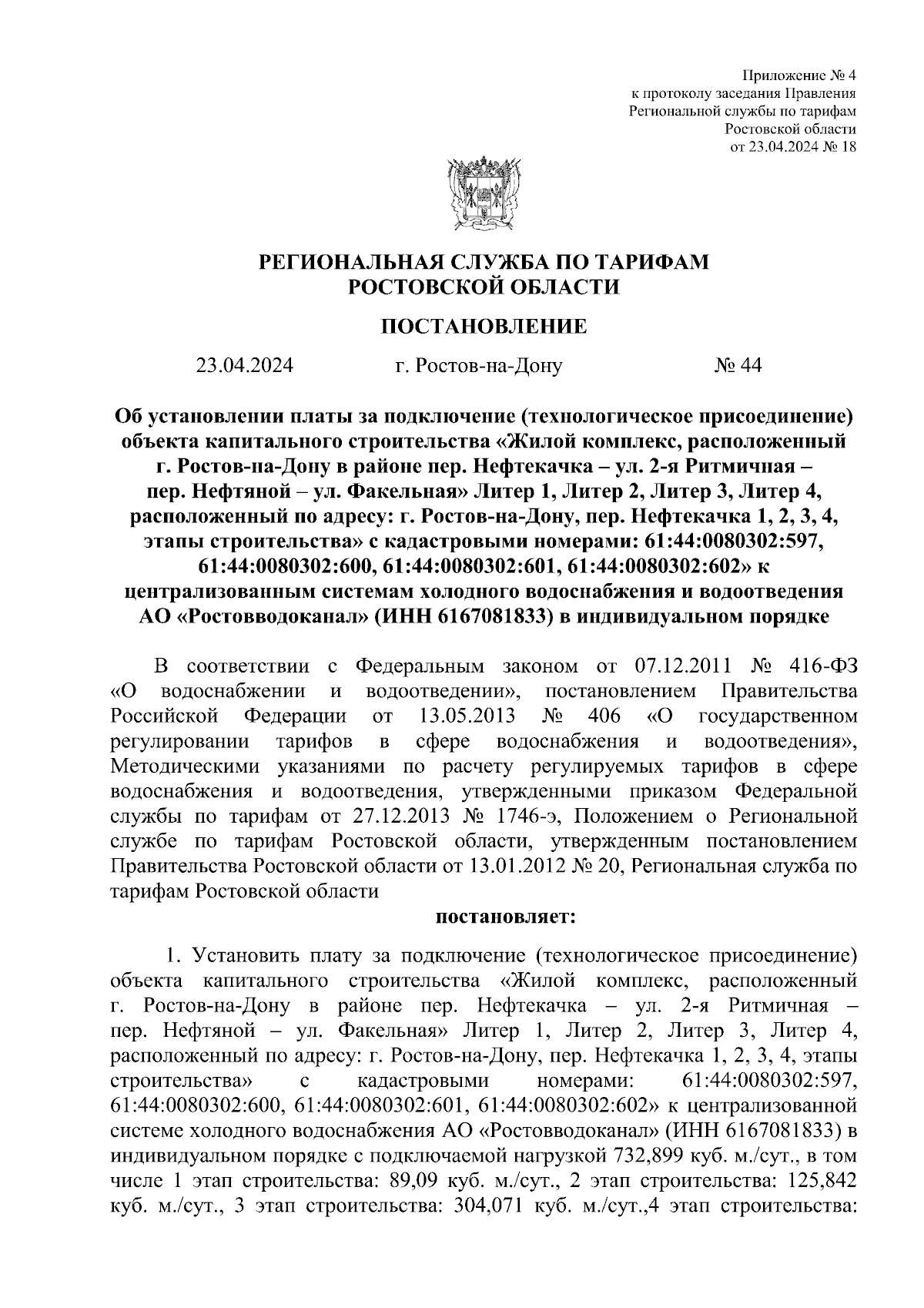 Приложение № 4
к протоколу заседания Правления
Региональной службы по тарифам
Ростовской области
от 23.04.2024 № 18

РЕГИОНАЛЬНАЯ СЛУЖБА ПО ТАРИФАМ
РОСТОВСКОЙ ОБЛАСТИ

ПОСТАНОВЛЕНИЕ

23.04.2024 г. Ростов-на-Дону № 44

Об установлении платы за подключение (технологическое присоединение) объекта капитального строительства «Жилой комплекс, расположенный г. Ростов-на-Дону в районе пер. Нефтекачка – ул. 2-я Ритмичная – пер. Нефтяной – ул. Факельная» Литер 1, Литер 2, Литер 3, Литер 4, расположенный по адресу: г. Ростов-на-Дону, пер. Нефтекачка 1, 2, 3, 4, этапы строительства» с кадастровыми номерами: 61:44:0080302:597, 61:44:0080302:600, 61:44:0080302:601, 61:44:0080302:602» к централизованным системам холодного водоснабжения и водоотведения АО «Ростовводоканал» (ИНН 6167081833) в индивидуальном порядке

В соответствии с Федеральным законом от 07.12.2011 № 416-ФЗ «О водоснабжении и водоотведении», постановлением Правительства Российской Федерации от 13.05.2013 № 406 «О государственном регулировании тарифов в сфере водоснабжения и водоотведения», Методическими указаниями по расчету регулируемых тарифов в сфере водоснабжения и водоотведения, утвержденными приказом Федеральной службы по тарифам от 27.12.2013 № 1746-э, Положением о Региональной службе по тарифам Ростовской области, утвержденным постановлением Правительства Ростовской области от 13.01.2012 № 20, Региональная служба по тарифам Ростовской области

постановляет:

1. Установить плату за подключение (технологическое присоединение) объекта капитального строительства «Жилой комплекс, расположенный г. Ростов-на-Дону в районе пер. Нефтекачка – ул. 2-я Ритмичная – пер. Нефтяной – ул. Факельная» Литер 1, Литер 2, Литер 3, Литер 4, расположенный по адресу: г. Ростов-на-Дону, пер. Нефтекачка 1, 2, 3, 4, этапы строительства» с кадастровыми номерами: 61:44:0080302:597, 61:44:0080302:600, 61:44:0080302:601, 61:44:0080302:602» к централизованной системе холодного водоснабжения АО «Ростовводоканал» (ИНН 6167081833) в индивидуальном порядке с подключаемой нагрузкой 732,899 куб. м./сут., в том числе 1 этап строительства: 89,09 куб. м./сут., 2 этап строительства: 125,842 куб. м./сут., 3 этап строительства: 304,071 куб. м./сут.,4 этап строительства: